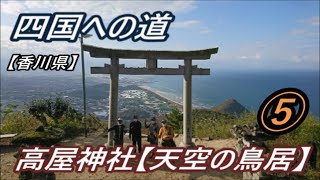 四国への道

【香川県】

⑤

高屋神社【天空の鳥居】